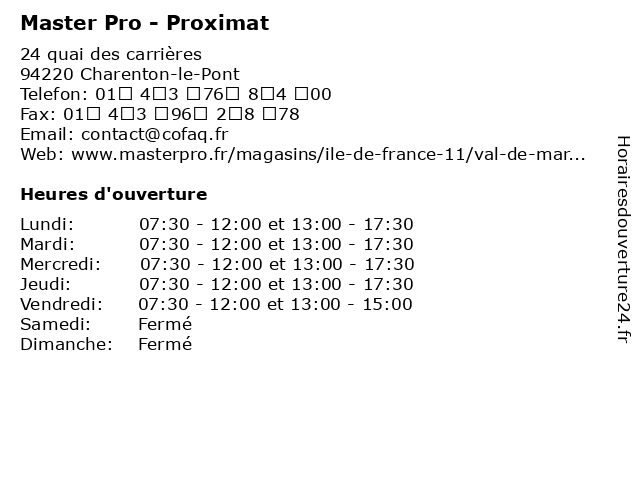 Master Pro - Proximat

24 quai des carrières
94220 Charenton-le-Pont
Telefon: 01☐ 4☐3 ☐76☐ 8☐4 ☐00
Fax: 01☐ 4☐3 ☐96☐ 2☐8 ☐78
Email: contact@cofaq.fr
Web: www.masterpro.fr/magasins/ile-de-france-11/val-de-mar...

Heures d'ouverture

Lundi: 07:30 - 12:00 et 13:00 - 17:30
Mardi: 07:30 - 12:00 et 13:00 - 17:30
Mercredi: 07:30 - 12:00 et 13:00 - 17:30
Jeudi: 07:30 - 12:00 et 13:00 - 17:30
Vendredi: 07:30 - 12:00 et 13:00 - 15:00
Samedi: Fermé
Dimanche: Fermé

Horairesdouverture24.fr